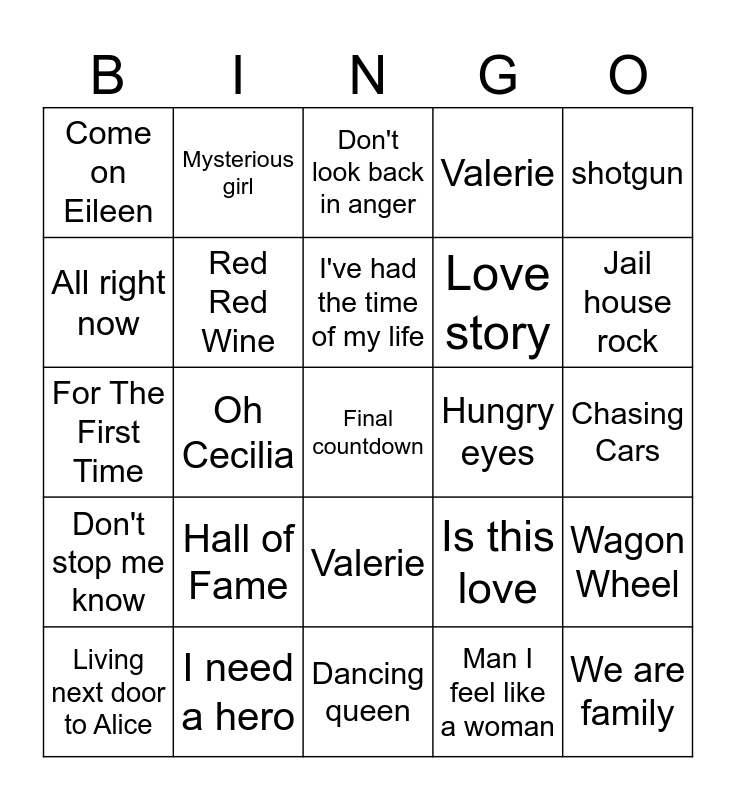 | B | I | N | G | O |
|---|---|---|---|---|
| Come on Eileen | Mysterious girl | Don't look back in anger | Valerie | shotgun |
| All right now | Red Red Wine | I've had the time of my life | Love story | Jail house rock |
| For The First Time | Oh Cecilia | Final countdown | Hungry eyes | Chasing Cars |
| Don't stop me know | Hall of Fame | Valerie | Is this love | Wagon Wheel |
| Living next door to Alice | I need a hero | Dancing queen | Man I feel like a woman | We are family |